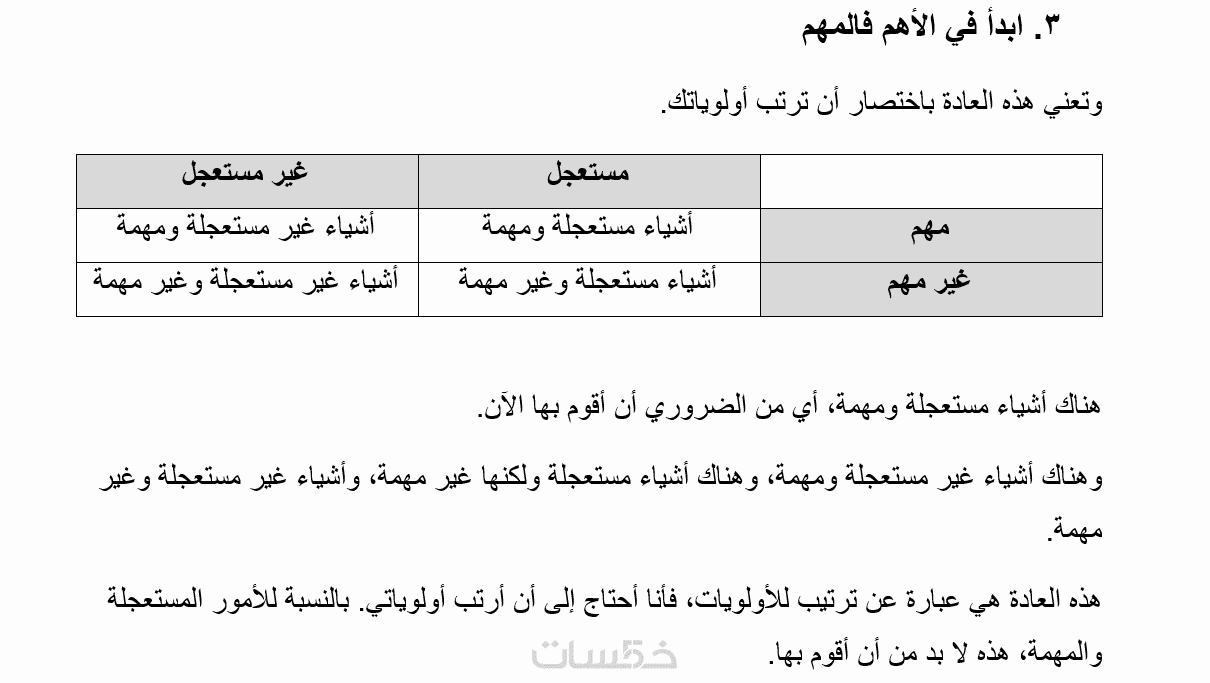 ٣. ابدأ في الأهم فالمهم

وتعني هذه العادة باختصار أن ترتب أولوياتك.

| | مستعجل | غير مستعجل |
|---|---|---|
| مهم | أشياء مستعجلة ومهمة | أشياء غير مستعجلة ومهمة |
| غير مهم | أشياء مستعجلة وغير مهمة | أشياء غير مستعجلة وغير مهمة |

هناك أشياء مستعجلة ومهمة، أي من الضروري أن أقوم بها الآن.

وهناك أشياء غير مستعجلة ومهمة، وهناك أشياء مستعجلة ولكنها غير مهمة، وأشياء غير مستعجلة وغير مهمة.

هذه العادة هي عبارة عن ترتيب للأولويات، فأنا أحتاج إلى أن أرتب أولوياتي. بالنسبة للأمور المستعجلة والمهمة، هذه لا بد من أن أقوم بها.

خمسات